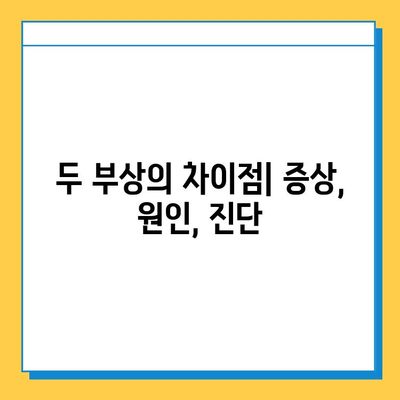 두 부상의 차이점| 증상, 원인, 진단